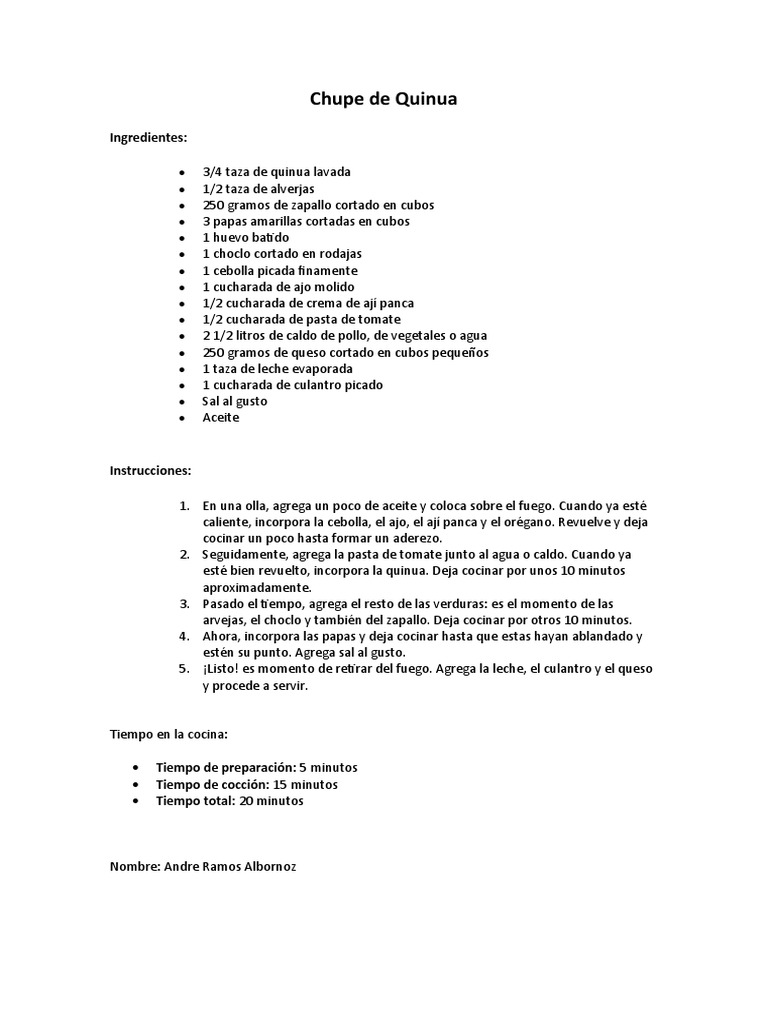 Chupe de Quinua

Ingredientes:

- 3/4 taza de quinua lavada
- 1/2 taza de alverjas
- 250 gramos de zapallo cortado en cubos
- 3 papas amarillas cortadas en cubos
- 1 huevo batido
- 1 choclo cortado en rodajas
- 1 cebolla picada finamente
- 1 cucharada de ajo molido
- 1/2 cucharada de crema de ají panca
- 1/2 cucharada de pasta de tomate
- 2 1/2 litros de caldo de pollo, de vegetales o agua
- 250 gramos de queso cortado en cubos pequeños
- 1 taza de leche evaporada
- 1 cucharada de culantro picado
- Sal al gusto
- Aceite

Instrucciones:

1. En una olla, agrega un poco de aceite y coloca sobre el fuego. Cuando ya esté caliente, incorpora la cebolla, el ajo, el ají panca y el orégano. Revuelve y deja cocinar un poco hasta formar un aderezo.
2. Seguidamente, agrega la pasta de tomate junto al agua o caldo. Cuando ya esté bien revuelto, incorpora la quinua. Deja cocinar por unos 10 minutos aproximadamente.
3. Pasado el tiempo, agrega el resto de las verduras: es el momento de las arvejas, el choclo y también del zapallo. Deja cocinar por otros 10 minutos.
4. Ahora, incorpora las papas y deja cocinar hasta que estas hayan ablandado y estén su punto. Agrega sal al gusto.
5. ¡Listo! es momento de retirar del fuego. Agrega la leche, el culantro y el queso y procede a servir.

Tiempo en la cocina:

- Tiempo de preparación: 5 minutos
- Tiempo de cocción: 15 minutos
- Tiempo total: 20 minutos

Nombre: Andre Ramos Albornoz